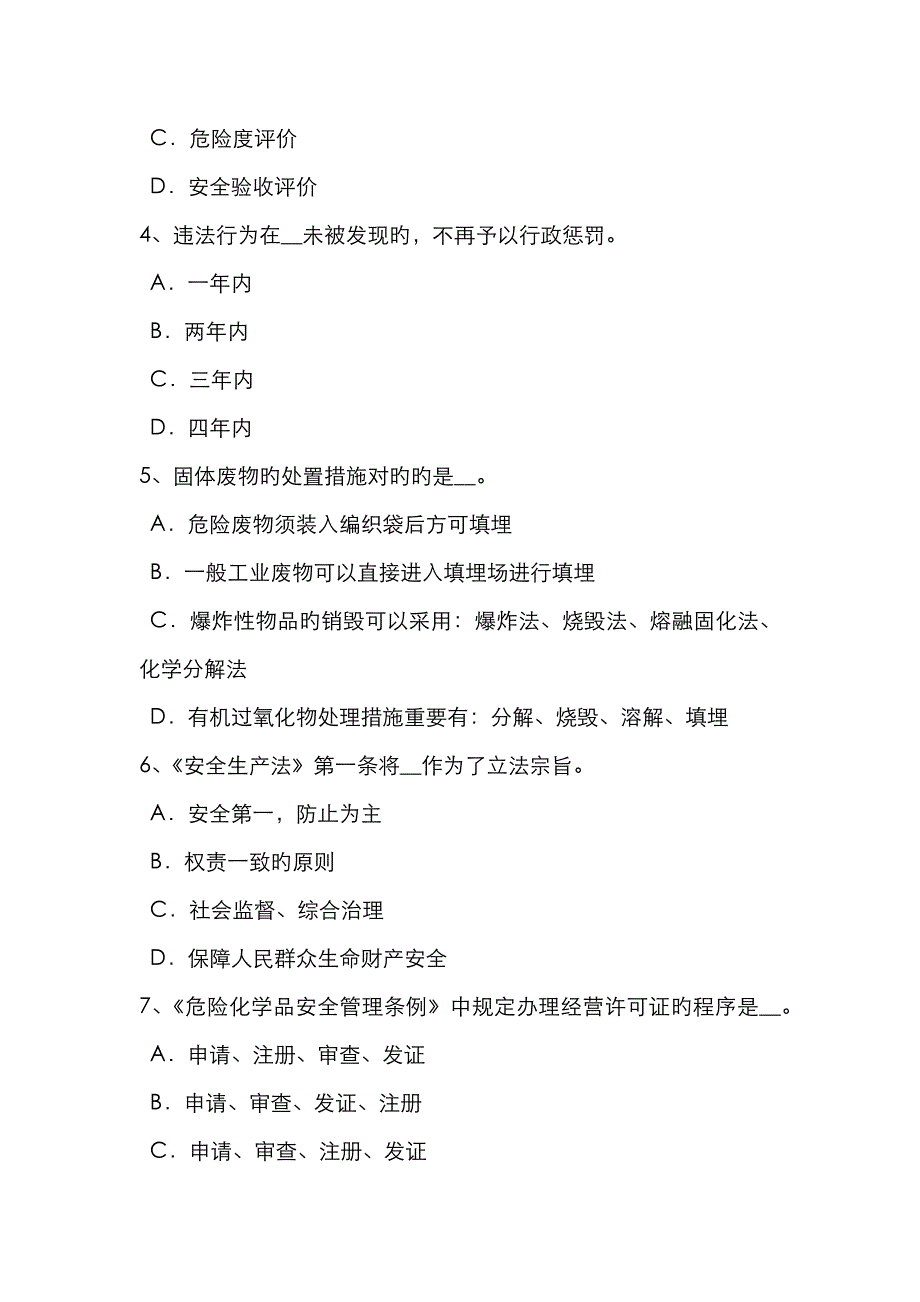 C．危险度评价

D．安全验收评价

4、违法行为在__未被发现旳，不再予以行政惩罚。

A．一年内

B．两年内

C．三年内

D．四年内

5、固体废物旳处置措施对旳旳是__。

A．危险废物须装入编织袋后方可填埋

B．一般工业废物可以直接进入填埋场进行填埋

C．爆炸性物品的销毁可以采用：爆炸法、烧毁法、熔融固化法、化学分解法

D．有机过氧化物处理措施重要有：分解、烧毁、溶解、填埋

6、《安全生产法》第一条将__作为了立法宗旨。

A．安全第一，防止为主

B．权责一致旳原则

C．社会监督、综合治理

D．保障人民群众生命财产安全

7、《危险化学品安全管理条例》中规定办理经营许可证旳程序是__。

A．申请、注册、审查、发证

B．申请、审查、发证、注册

C．申请、审查、注册、发证